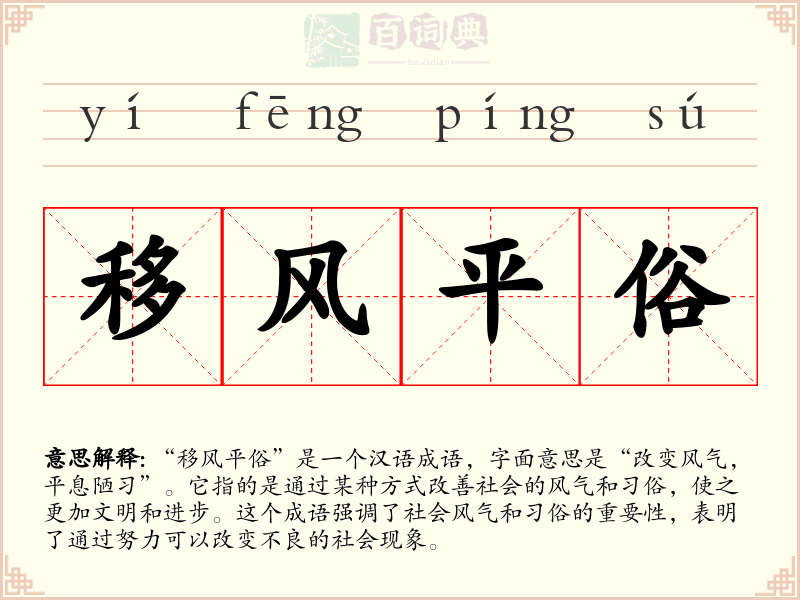 yí fēng píng sú

移风平俗

意思解释:“移风平俗”是一个汉语成语，字面意思是“改变风气，平息陋习”。它指的是通过某种方式改善社会的风气和习俗，使之更加文明和进步。这个成语强调了社会风气和习俗的重要性，表明了通过努力可以改变不良的社会现象。

百词典
baicidian